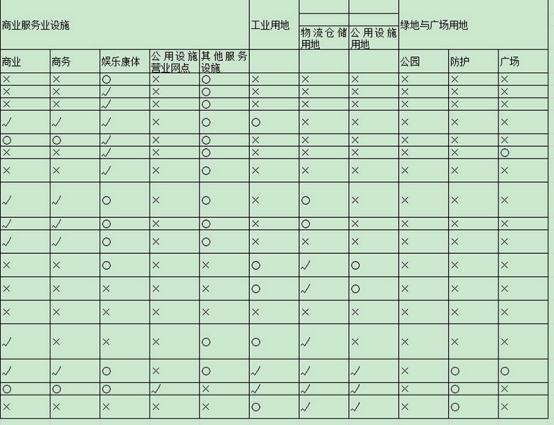 | 商业服务业设施 | | | | | 工业用地 | 物流仓储用地 | 公用设施用地 | 绿地与广场用地 | | |
|---|---|---|---|---|---|---|---|---|---|---|
| 商业 | 商务 | 娱乐康体 | 公用设施营业网点 | 其他服务设施 | | | | 公园 | 防护 | 广场 |
| × | × | ○ | × | ○ | × | × | × | × | × | × |
| × | × | √ | × | ○ | × | × | × | × | × | × |
| × | × | √ | × | ○ | × | × | × | × | × | × |
| √ | √ | √ | × | ○ | ○ | × | × | × | × | × |
| ○ | ○ | √ | × | ○ | × | × | × | × | × | × |
| × | × | √ | × | ○ | × | × | × | × | × | ○ |
| × | × | √ | × | ○ | × | × | × | × | × | × |
| √ | √ | ○ | × | ○ | × | ○ | × | × | × | × |
| √ | √ | ○ | × | ○ | × | ○ | × | × | × | × |
| √ | √ | ○ | × | ○ | × | × | × | × | × | × |
| × | × | ○ | × | × | ○ | √ | ○ | × | × | × |
| × | × | × | × | × | ○ | √ | ○ | × | × | × |
| × | × | × | × | × | × | × | × | × | × | × |
| √ | × | × | × | ○ | ○ | √ | × | × | × | × |
| √ | √ | ○ | × | ○ | √ | √ | √ | × | ○ | ○ |
| ○ | ○ | ○ | √ | × | √ | √ | √ | × | ○ | × |
| × | × | × | × | × | ○ | √ | √ | × | ○ | × |